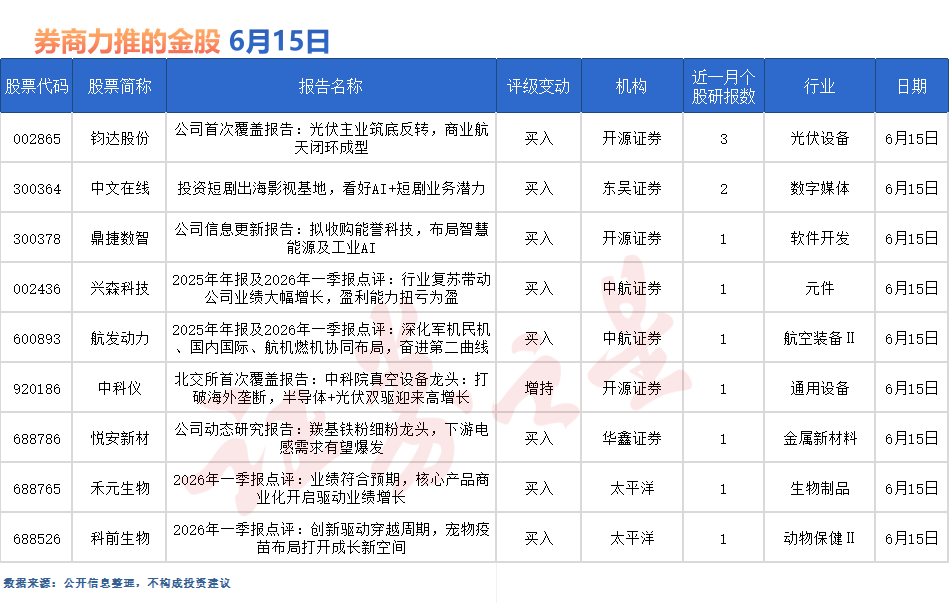 券商力推的金股 6月15日

| 股票代码 | 股票简称 | 报告名称 | 评级变动 | 机构 | 近一月个股研报数 | 行业 | 日期 |
|---|---|---|---|---|---|---|---|
| 002865 | 钧达股份 | 公司首次覆盖报告：光伏主业筑底反转，商业航天闭环成型 | 买入 | 开源证券 | 3 | 光伏设备 | 6月15日 |
| 300364 | 中文在线 | 投资短剧出海影视基地，看好AI+短剧业务潜力 | 买入 | 东吴证券 | 2 | 数字媒体 | 6月15日 |
| 300378 | 鼎捷数智 | 公司信息更新报告：拟收购能誉科技，布局智慧能源及工业AI | 买入 | 开源证券 | 1 | 软件开发 | 6月15日 |
| 002436 | 兴森科技 | 2025年年报及2026年一季报点评：行业复苏带动公司业绩大幅增长，盈利能力扭亏为盈 | 买入 | 中航证券 | 1 | 元件 | 6月15日 |
| 600893 | 航发动力 | 2025年年报及2026年一季报点评：深化军机民机、国内国际、航机燃机协同布局，奋进第二曲线 | 买入 | 中航证券 | 1 | 航空装备Ⅱ | 6月15日 |
| 920186 | 中科仪 | 北交所首次覆盖报告：中科院真空设备龙头：打破海外垄断，半导体+光伏双驱迎来高增长 | 增持 | 开源证券 | 1 | 通用设备 | 6月15日 |
| 688786 | 悦安新材 | 公司动态研究报告：羰基铁粉细粉龙头，下游电感需求有望爆发 | 买入 | 华鑫证券 | 1 | 金属新材料 | 6月15日 |
| 688765 | 禾元生物 | 2026年一季报点评：业绩符合预期，核心产品商业化开启驱动业绩增长 | 买入 | 太平洋 | 1 | 生物制品 | 6月15日 |
| 688526 | 科前生物 | 2026年一季报点评：创新驱动穿越周期，宠物疫苗布局打开成长新空间 | 买入 | 太平洋 | 1 | 动物保健Ⅱ | 6月15日 |

数据来源：公开信息整理，不构成投资建议